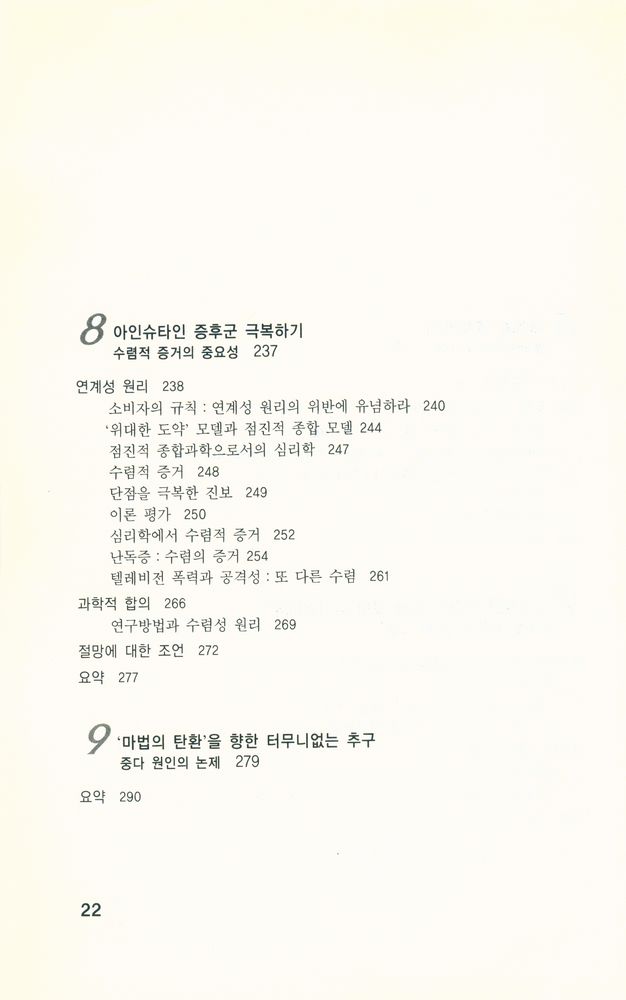 8 아인슈타인 증후군 극복하기
수렴적 증거의 중요성 237

연계성 원리 238
소비자의 규칙 : 연계성 원리의 위반에 유념하라 240
'위대한 도약' 모델과 점진적 종합 모델 244
점진적 종합과학으로서의 심리학 247
수렴적 증거 248
단점을 극복한 진보 249
이론 평가 250
심리학에서 수렴적 증거 252
난독증 : 수렴의 증거 254
텔레비전 폭력과 공격성 : 또 다른 수렴 261
과학적 합의 266
연구방법과 수렴성 원리 269
절망에 대한 조언 272
요약 277

9 '마법의 탄환'을 향한 터무니없는 추구
중다 원인의 논제 279

요약 290

22